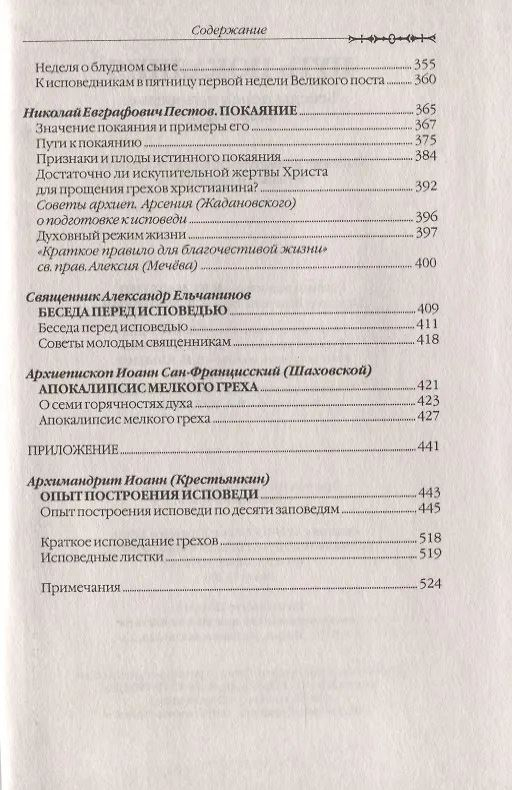 Содержание

Неделя о блудном сыне 355
К исповедникам в пятницу первой недели Великого поста 360

Николай Евграфович Пестов. ПОКАЯНИЕ 365
Значение покаяния и примеры его 367
Пути к покаянию 375
Признаки и плоды истинного покаяния 384
Достаточно ли искупительной жертвы Христа для прощения грехов христианина? 392
Советы архиеп. Арсения (Жадановского) о подготовке к исповеди 396
Духовный режим жизни 397
«Краткое правило для благочестивой жизни» св. прав. Алексия (Мечёва) 400

Священник Александр Ельчанинов
БЕСЕДА ПЕРЕД ИСПОВЕДЬЮ 409
Беседа перед исповедью 411
Советы молодым священникам 418

Архиепископ Иоанн Сан-Францисский (Шаховской)
АПОКАЛИПСИС МЕЛКОГО ГРЕХА 421
О семи горячностях духа 423
Апокалипсис мелкого греха 427

ПРИЛОЖЕНИЕ 441

Архимандрит Иоанн (Крестьянкин)
ОПЫТ ПОСТРОЕНИЯ ИСПОВЕДИ 443
Опыт построения исповеди по десяти заповедям 445

Краткое исповедание грехов 518
Исповедные листки 519

Примечания 524